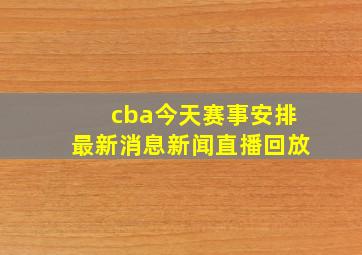 cba今天赛事安排
最新消息新闻直播回放